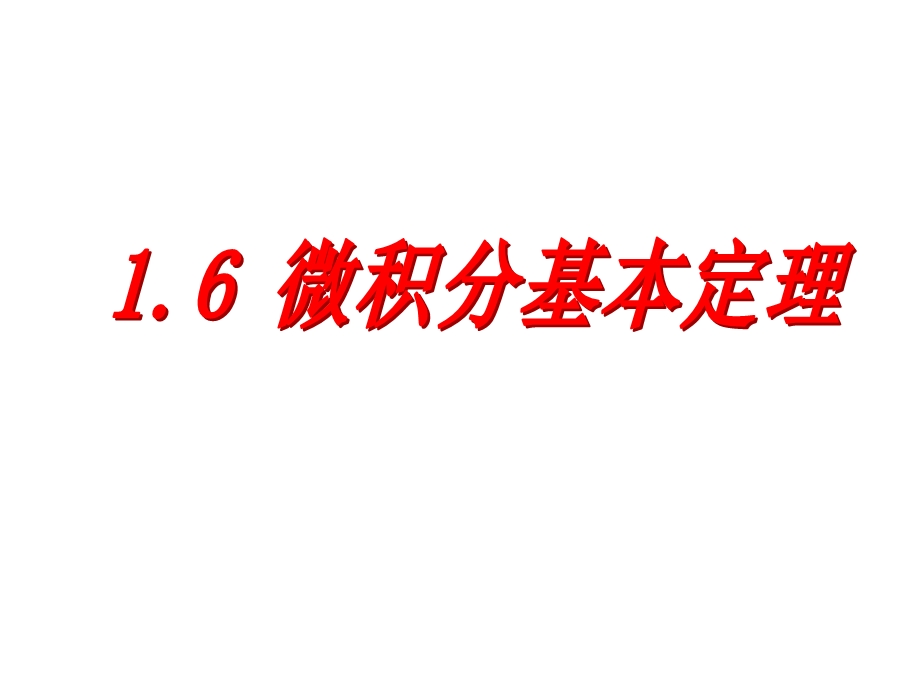 1.6 微积分基本定理